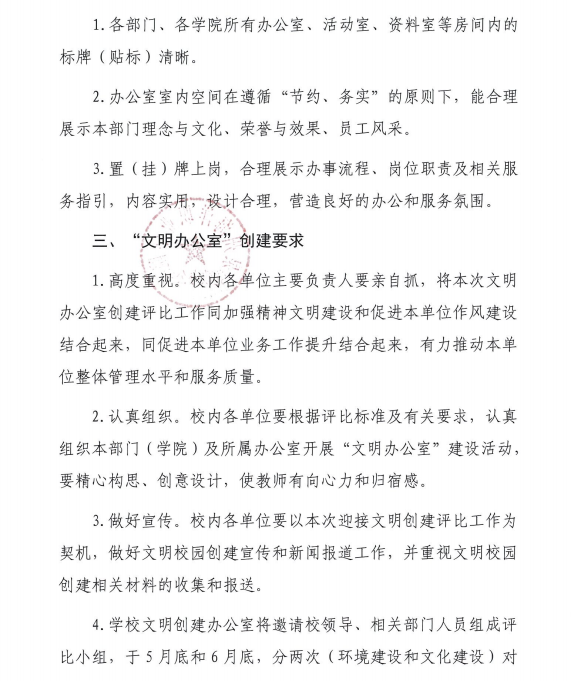 1. 各部门、各学院所有办公室、活动室、资料室等房间内的标牌（贴标）清晰。

2. 办公室室内空间在遵循“节约、务实”的原则下，能合理展示本部门理念与文化、荣誉与效果、员工风采。

3. 置（挂）牌上岗，合理展示办事流程、岗位职责及相关服务指引，内容实用，设计合理，营造良好的办公和服务氛围。

三、“文明办公室”创建要求

1. 高度重视。校内各单位主要负责人要亲自抓，将本次文明办公室创建评比工作同加强精神文明建设和促进本单位作风建设结合起来，同促进本单位业务工作提升结合起来，有力推动本单位整体管理水平和服务质量。

2. 认真组织。校内各单位要根据评比标准及有关要求，认真组织本部门（学院）及所属办公室开展“文明办公室”建设活动，要精心构思、创意设计，使教师有向心力和归宿感。

3. 做好宣传。校内各单位要以本次迎接文明创建评比工作为契机，做好文明校园创建宣传和新闻报道工作，并重视文明校园创建相关材料的收集和报送。

4. 学校文明创建办公室将邀请校领导、相关部门人员组成评比小组，于 5 月底和 6 月底，分两次（环境建设和文化建设）对